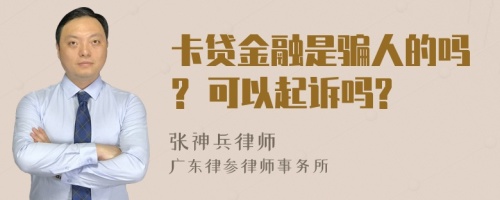 卡贷金融是骗人的吗？可以起诉吗？

张神兵律师
广东律参律师事务所